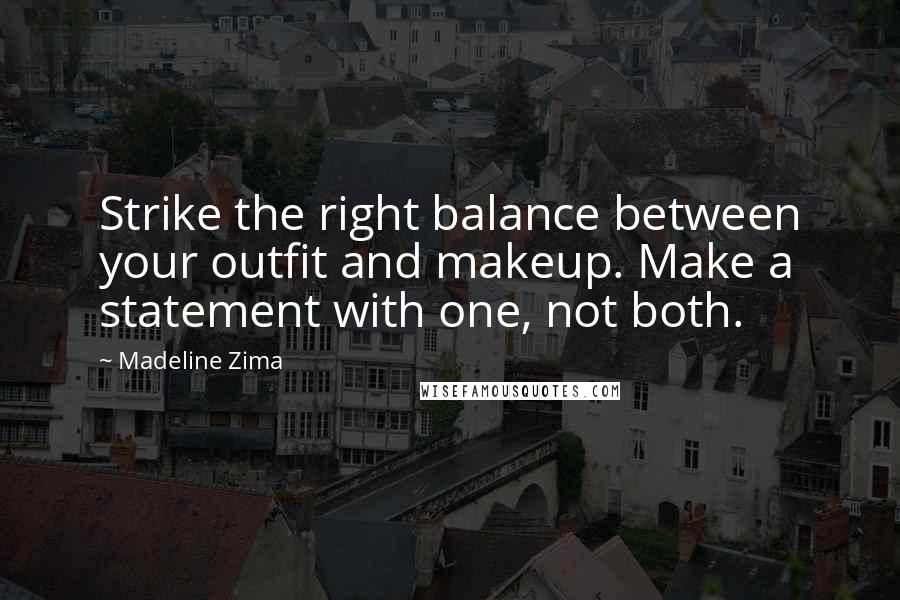 Strike the right balance between your outfit and makeup. Make a statement with one, not both.

~ Madeline Zima

WISEFAMOUSQUOTES.COM